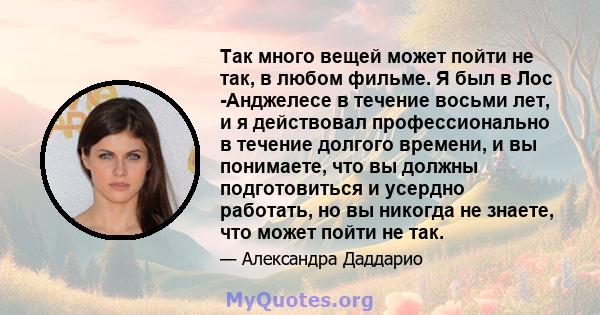 Так много вещей может пойти не так, в любом фильме. Я был в Лос -Анджелесе в течение восьми лет, и я действовал профессионально в течение долгого времени, и вы понимаете, что вы должны подготовиться и усердно работать, но вы никогда не знаете, что может пойти не так.

— Александра Даддарио

MyQuotes.org